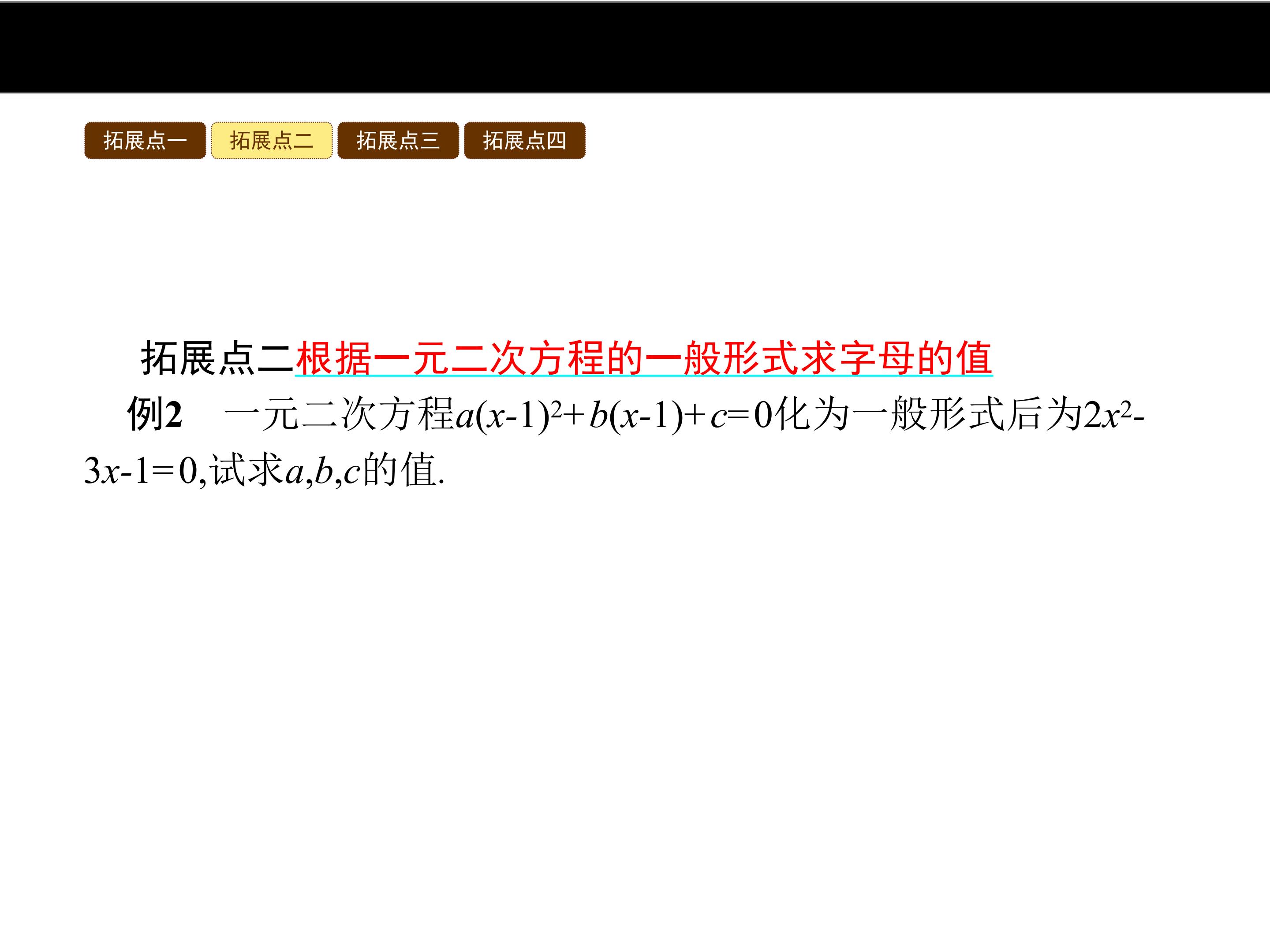 拓展点一 拓展点二 拓展点三 拓展点四

拓展点二根据一元二次方程的一般形式求字母的值

例2 一元二次方程$a(x-1)^2+b(x-1)+c=0$化为一般形式后为$2x^2-3x-1=0$,试求$a,b,c$的值.